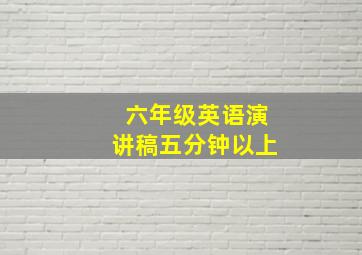 六年级英语演讲稿五分钟以上